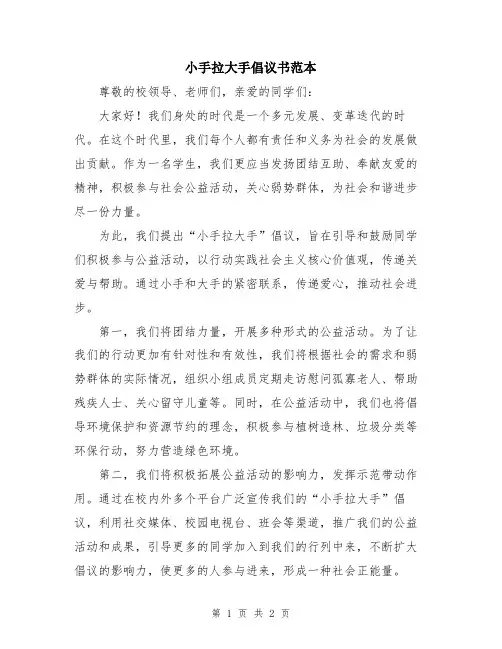 小手拉大手倡议书范本

尊敬的校领导、老师们，亲爱的同学们：

大家好！我们身处的时代是一个多元发展、变革迭代的时代。在这个时代里，我们每个人都有责任和义务为社会的发展做出贡献。作为一名学生，我们更应当发扬团结互助、奉献友爱的精神，积极参与社会公益活动，关心弱势群体，为社会和谐进步尽一份力量。

为此，我们提出“小手拉大手”倡议，旨在引导和鼓励同学们积极参与公益活动，以行动实践社会主义核心价值观，传递关爱与帮助。通过小手和大手的紧密联系，传递爱心，推动社会进步。

第一，我们将团结力量，开展多种形式的公益活动。为了让我们的行动更加有针对性和有效性，我们将根据社会的需求和弱势群体的实际情况，组织小组成员定期走访慰问孤寡老人、帮助残疾人士、关心留守儿童等。同时，在公益活动中，我们也将倡导环境保护和资源节约的理念，积极参与植树造林、垃圾分类等环保行动，努力营造绿色环境。

第二，我们将积极拓展公益活动的影响力，发挥示范带动作用。通过在校内外多个平台广泛宣传我们的“小手拉大手”倡议，利用社交媒体、校园电视台、班会等渠道，推广我们的公益活动和成果，引导更多的同学加入到我们的行列中来，不断扩大倡议的影响力，使更多的人参与进来，形成一种社会正能量。

第 1 页 共 2 页